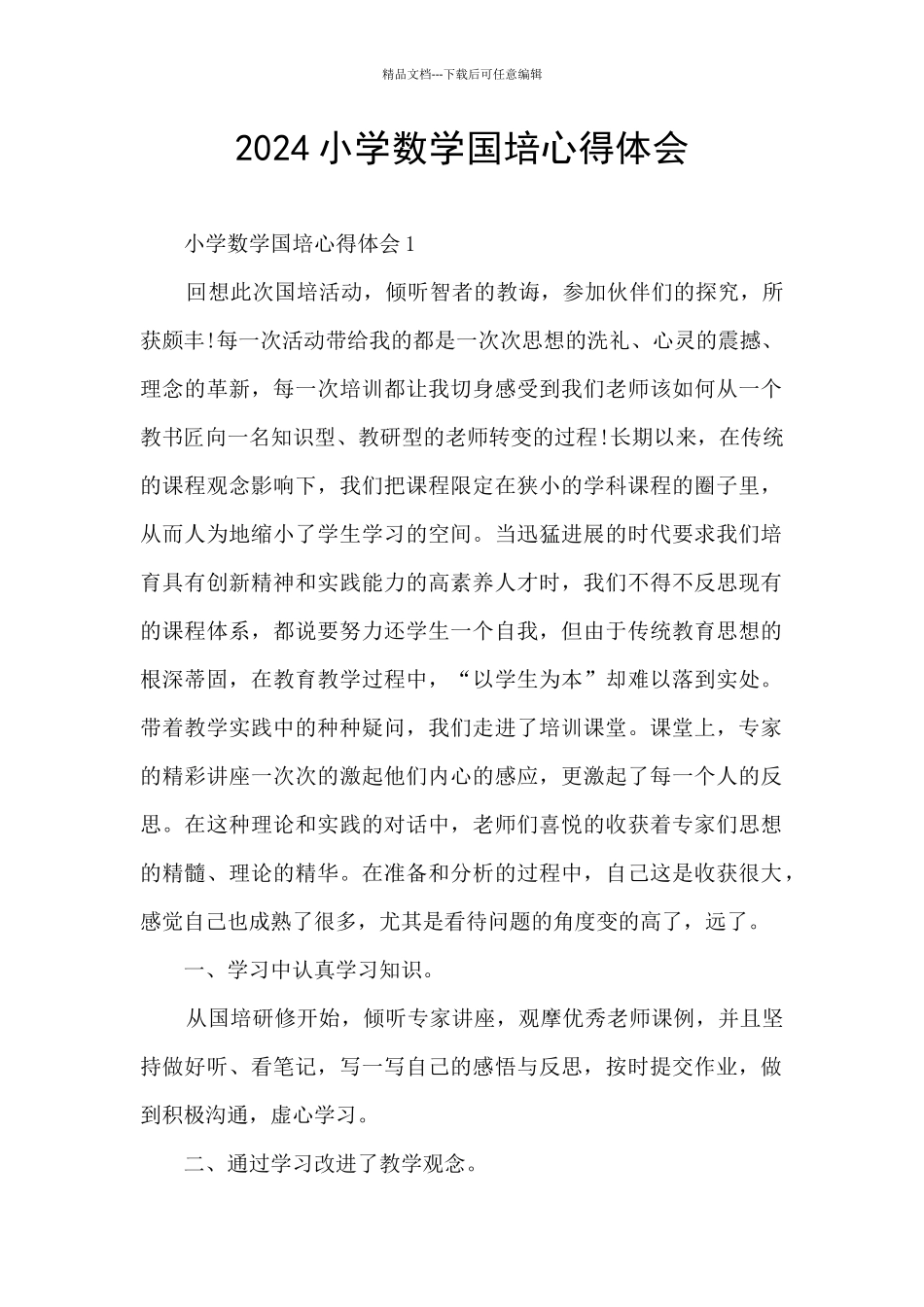 精品文档---下载后可任意编辑

2024 小学数学国培心得体会

小学数学国培心得体会 1

回想此次国培活动，倾听智者的教诲，参加伙伴们的探究，所获颇丰!每一次活动带给我的都是一次次思想的洗礼、心灵的震撼、理念的革新，每一次培训都让我切身感受到我们老师该如何从一个教书匠向一名知识型、教研型的老师转变的过程!长期以来，在传统的课程观念影响下，我们把课程限定在狭小的学科课程的圈子里，从而人为地缩小了学生学习的空间。当迅猛进展的时代要求我们培育具有创新精神和实践能力的高素养人才时，我们不得不反思现有的课程体系，都说要努力还学生一个自我，但由于传统教育思想的根深蒂固，在教育教学过程中，“以学生为本”却难以落到实处。带着教学实践中的种种疑问，我们走进了培训课堂。课堂上，专家的精彩讲座一次次的激起他们内心的感应，更激起了每一个人的反思。在这种理论和实践的对话中，老师们喜悦的收获着专家们思想的精髓、理论的精华。在准备和分析的过程中，自己这是收获很大，感觉自己也成熟了很多，尤其是看待问题的角度变的高了，远了。

一、学习中认真学习知识。

从国培研修开始，倾听专家讲座，观摩优秀老师课例，并且坚持做好听、看笔记，写一写自己的感悟与反思，按时提交作业，做到积极沟通，虚心学习。

二、通过学习改进了教学观念。